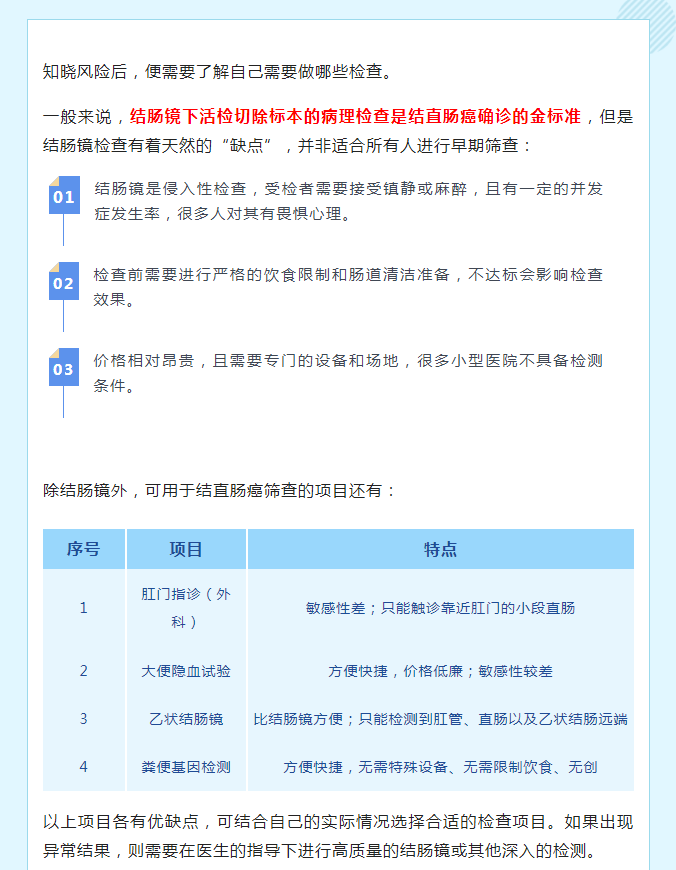 知晓风险后，便需要了解自己需要做哪些检查。

一般来说，结肠镜下活检切除标本的病理检查是结直肠癌确诊的金标准，但是结肠镜检查有着天然的“缺点”，并非适合所有人进行早期筛查：

01
结肠镜是侵入性检查，受检者需要接受镇静或麻醉，且有一定的并发症发生率，很多人对其有畏惧心理。

02
检查前需要进行严格的饮食限制和肠道清洁准备，不达标会影响检查效果。

03
价格相对昂贵，且需要专门的设备和场地，很多小型医院不具备检测条件。

除结肠镜外，可用于结直肠癌筛查的项目还有：

| 序号 | 项目 | 特点 |
|---|---|---|
| 1 | 肛门指诊（外科） | 敏感性差；只能触诊靠近肛门的小段直肠 |
| 2 | 大便隐血试验 | 方便快捷，价格低廉；敏感性较差 |
| 3 | 乙状结肠镜 | 比结肠镜方便；只能检测到肛管、直肠以及乙状结肠远端 |
| 4 | 粪便基因检测 | 方便快捷，无需特殊设备、无需限制饮食、无创 |

以上项目各有优缺点，可结合自己的实际情况选择合适的检查项目。如果出现异常结果，则需要在医生的指导下进行高质量的结肠镜或其他深入的检测。